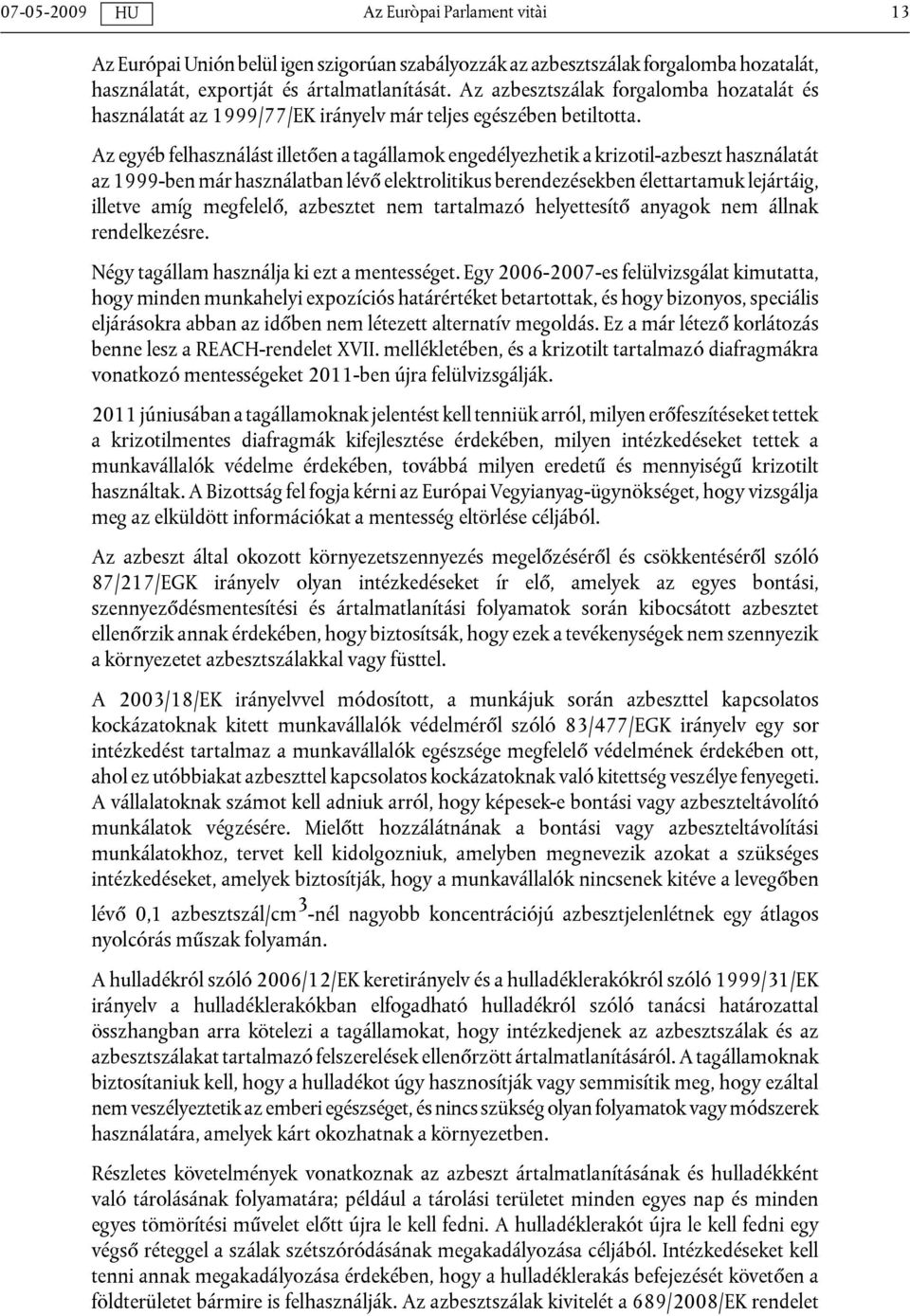 07-05-2009 HU Az Euròpai Parlament vitài 13

Az Európai Unión belül igen szigorúan szabályozzák az azbesztszálak forgalomba hozatalát, használatát, exportját és ártalmatlanítását. Az azbesztszálak forgalomba hozatalát és használatát az 1999/77/EK irányelv már teljes egészében betiltotta.

Az egyéb felhasználást illetően a tagállamok engedélyezhetik a krizotil-azbeszt használatát az 1999-ben már használatban lévő elektrolitikus berendezésekben élettartamuk lejártáig, illetve amíg megfelelő, azbesztet nem tartalmazó helyettesítő anyagok nem állnak rendelkezésre.

Négy tagállam használja ki ezt a mentességet. Egy 2006-2007-es felülvizsgálat kimutatta, hogy minden munkahelyi expozíciós határértéket betartottak, és hogy bizonyos, speciális eljárásokra abban az időben nem létezett alternatív megoldás. Ez a már létező korlátozás benne lesz a REACH-rendelet XVII. mellékletében, és a krizotilt tartalmazó diafragmákra vonatkozó mentességeket 2011-ben újra felülvizsgálják.

2011 júniusában a tagállamoknak jelentést kell tenniük arról, milyen erőfeszítéseket tettek a krizotilmentes diafragmák kifejlesztése érdekében, milyen intézkedéseket tettek a munkavállalók védelme érdekében, továbbá milyen eredetű és mennyiségű krizotilt használtak. A Bizottság fel fogja kérni az Európai Vegyianyag-ügynökséget, hogy vizsgálja meg az elküldött információkat a mentesség eltörlése céljából.

Az azbeszt által okozott környezetszennyezés megelőzéséről és csökkentéséről szóló 87/217/EGK irányelv olyan intézkedéseket ír elő, amelyek az egyes bontási, szennyeződésmentesítési és ártalmatlanítási folyamatok során kibocsátott azbesztet ellenőrzik annak érdekében, hogy biztosítsák, hogy ezek a tevékenységek nem szennyezik a környezetet azbesztszálakkal vagy füsttel.

A 2003/18/EK irányelvvel módosított, a munkájuk során azbeszttel kapcsolatos kockázatoknak kitett munkavállalók védelméről szóló 83/477/EGK irányelv egy sor intézkedést tartalmaz a munkavállalók egészsége megfelelő védelmének érdekében ott, ahol ez utóbbiakat azbeszttel kapcsolatos kockázatoknak való kitettség veszélye fenyegeti. A vállalatoknak számot kell adniuk arról, hogy képesek-e bontási vagy azbeszteltávolító munkálatok végzésére. Mielőtt hozzálátnának a bontási vagy azbeszteltávolítási munkálatokhoz, tervet kell kidolgozniuk, amelyben megnevezik azokat a szükséges intézkedéseket, amelyek biztosítják, hogy a munkavállalók nincsenek kitéve a levegőben lévő 0,1 azbesztszál/cm$^3$-nél nagyobb koncentrációjú azbesztjelenlétnek egy átlagos nyolcórás műszak folyamán.

A hulladékról szóló 2006/12/EK keretirányelv és a hulladéklerakókról szóló 1999/31/EK irányelv a hulladéklerakókban elfogadható hulladékról szóló tanácsi határozattal összhangban arra kötelezi a tagállamokat, hogy intézkedjenek az azbesztszálak és az azbesztszálakat tartalmazó felszerelések ellenőrzött ártalmatlanításáról. A tagállamoknak biztosítaniuk kell, hogy a hulladékot úgy hasznosítják vagy semmisítik meg, hogy ezáltal nem veszélyeztetik az emberi egészséget, és nincs szükség olyan folyamatok vagy módszerek használatára, amelyek kárt okozhatnak a környezetben.

Részletes követelmények vonatkoznak az azbeszt ártalmatlanításának és hulladékként való tárolásának folyamatára; például a tárolási területet minden egyes nap és minden egyes tömörítési művelet előtt újra le kell fedni. A hulladéklerakót újra le kell fedni egy végső réteggel a szálak szétszóródásának megakadályozása céljából. Intézkedéseket kell tenni annak megakadályozása érdekében, hogy a hulladéklerakás befejezését követően a földterületet bármire is felhasználják. Az azbesztszálak kivitelét a 689/2008/EK rendelet